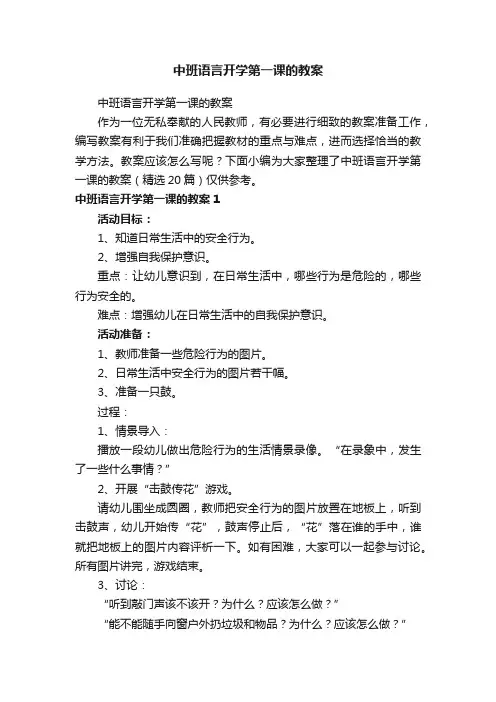 中班语言开学第一课的教案

中班语言开学第一课的教案

作为一位无私奉献的人民教师，有必要进行细致的教案准备工作，编写教案有利于我们准确把握教材的重点与难点，进而选择恰当的教学方法。教案应该怎么写呢？下面小编为大家整理了中班语言开学第一课的教案（精选20篇）仅供参考。

中班语言开学第一课的教案1

活动目标：

1、知道日常生活中的安全行为。

2、增强自我保护意识。

重点：让幼儿意识到，在日常生活中，哪些行为是危险的，哪些行为安全的。

难点：增强幼儿在日常生活中的自我保护意识。

活动准备：

1、教师准备一些危险行为的图片。

2、日常生活中安全行为的图片若干幅。

3、准备一只鼓。

过程：

1、情景导入：

播放一段幼儿做出危险行为的生活情景录像。“在录象中，发生了一些什么事情？”

2、开展“击鼓传花”游戏。

请幼儿围坐成圆圈，教师把安全行为的图片放置在地板上，听到击鼓声，幼儿开始传“花”，鼓声停止后，“花”落在谁的手中，谁就把地板上的图片内容评析一下。如有困难，大家可以一起参与讨论。所有图片讲完，游戏结束。

3、讨论：

“听到敲门声该不该开？为什么？应该怎么做？”

“能不能随手向窗户外扔垃圾和物品？为什么？应该怎么做？”